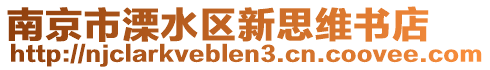 南京市溧水区新思维书店
http://njclarkveblen3.cn.coovee.com